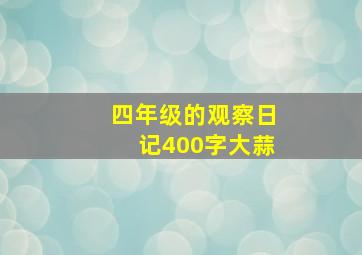 四年级的观察日记400字大蒜